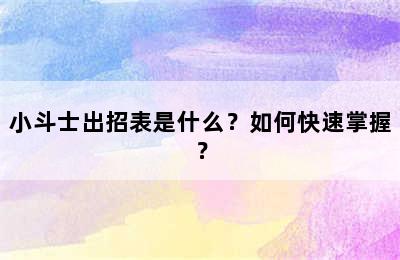 小斗士出招表是什么？如何快速掌握？